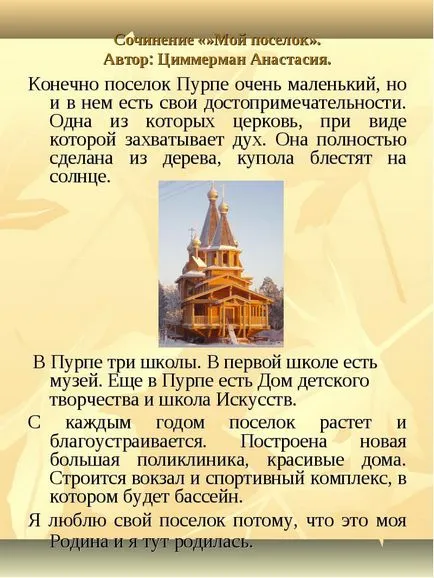 Сочинение «»Мой поселок».
Автор: Циммерман Анастасия.

Конечно поселок Пурпе очень маленький, но и в нем есть свои достопримечательности. Одна из которых церковь, при виде которой захватывает дух. Она полностью сделана из дерева, купола блестят на солнце.

В Пурпе три школы. В первой школе есть музей. Еще в Пурпе есть Дом детского творчества и школа Искусств.

С каждым годом поселок растет и благоустраивается. Построена новая большая поликлиника, красивые дома. Строится вокзал и спортивный комплекс, в котором будет бассейн.

Я люблю свой поселок потому, что это моя Родина и я тут родилась.